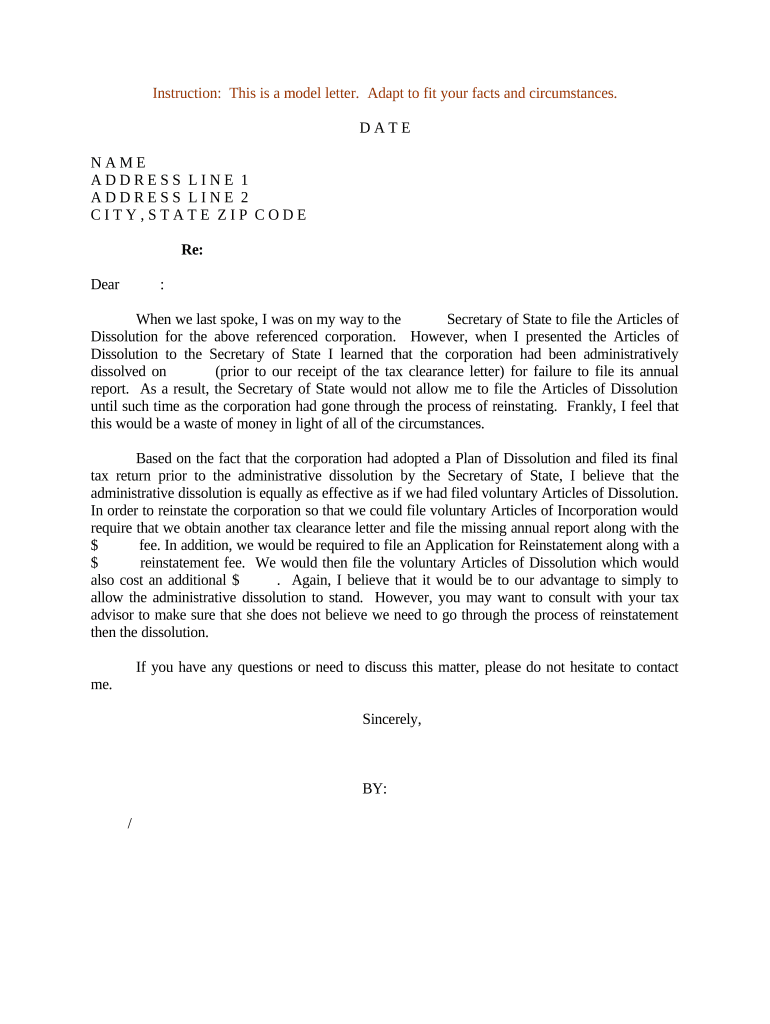 Instruction: This is a model letter. Adapt to fit your facts and circumstances.

D A T E

N A M E
A D D R E S S L I N E 1
A D D R E S S L I N E 2
C I T Y , S T A T E Z I P C O D E

Re:

Dear :

When we last spoke, I was on my way to the Secretary of State to file the Articles of Dissolution for the above referenced corporation. However, when I presented the Articles of Dissolution to the Secretary of State I learned that the corporation had been administratively dissolved on (prior to our receipt of the tax clearance letter) for failure to file its annual report. As a result, the Secretary of State would not allow me to file the Articles of Dissolution until such time as the corporation had gone through the process of reinstating. Frankly, I feel that this would be a waste of money in light of all of the circumstances.

Based on the fact that the corporation had adopted a Plan of Dissolution and filed its final tax return prior to the administrative dissolution by the Secretary of State, I believe that the administrative dissolution is equally as effective as if we had filed voluntary Articles of Dissolution. In order to reinstate the corporation so that we could file voluntary Articles of Incorporation would require that we obtain another tax clearance letter and file the missing annual report along with the $ fee. In addition, we would be required to file an Application for Reinstatement along with a $ reinstatement fee. We would then file the voluntary Articles of Dissolution which would also cost an additional $ . Again, I believe that it would be to our advantage to simply to allow the administrative dissolution to stand. However, you may want to consult with your tax advisor to make sure that she does not believe we need to go through the process of reinstatement then the dissolution.

If you have any questions or need to discuss this matter, please do not hesitate to contact me.

Sincerely,

BY:

/